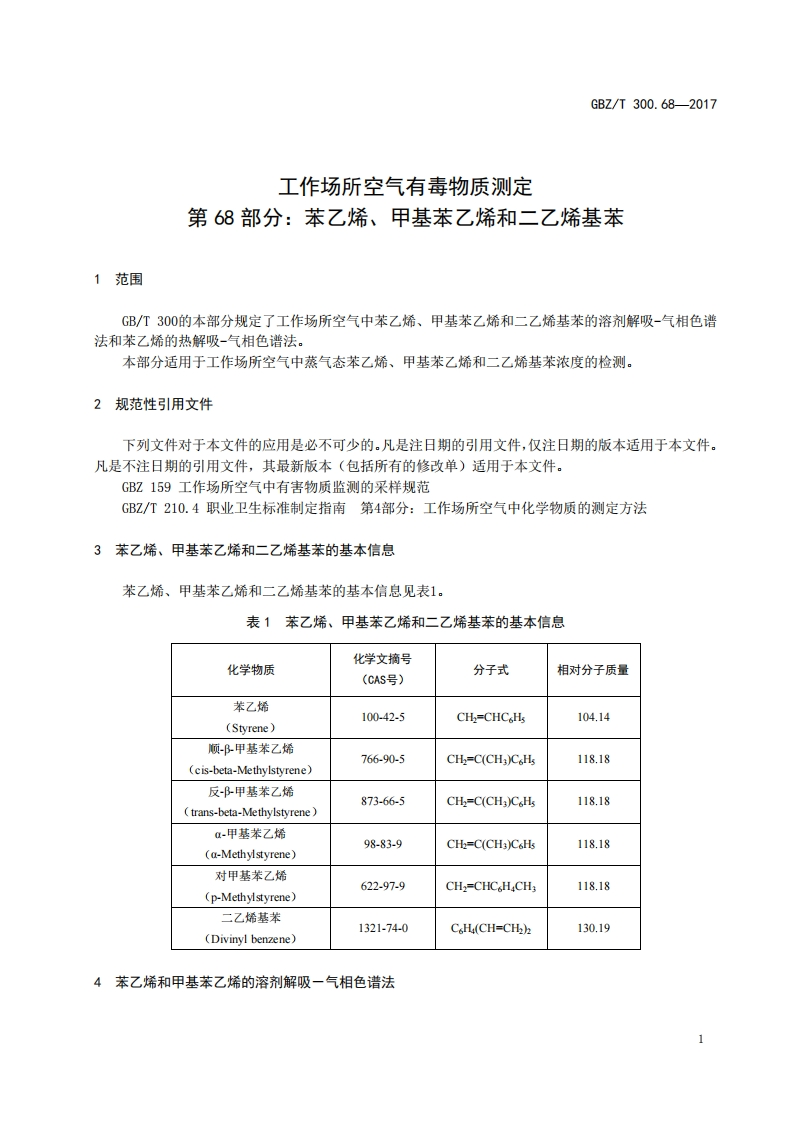 GBZ/T 300.68—2017

工作场所空气有毒物质测定
第 68 部分：苯乙烯、甲基苯乙烯和二乙烯基苯

1 范围

GB/T 300的本部分规定了工作场所空气中苯乙烯、甲基苯乙烯和二乙烯基苯的溶剂解吸-气相色谱法和苯乙烯的热解吸-气相色谱法。

本部分适用于工作场所空气中蒸气态苯乙烯、甲基苯乙烯和二乙烯基苯浓度的检测。

2 规范性引用文件

下列文件对于本文件的应用是必不可少的。凡是注日期的引用文件，仅注日期的版本适用于本文件。凡是不注日期的引用文件，其最新版本（包括所有的修改单）适用于本文件。

GBZ 159 工作场所空气中有害物质监测的采样规范

GBZ/T 210.4 职业卫生标准制定指南 第4部分：工作场所空气中化学物质的测定方法

3 苯乙烯、甲基苯乙烯和二乙烯基苯的基本信息

苯乙烯、甲基苯乙烯和二乙烯基苯的基本信息见表1。

表 1 苯乙烯、甲基苯乙烯和二乙烯基苯的基本信息

| 化学物质 | 化学文摘号（CAS号） | 分子式 | 相对分子质量 |
|---|---|---|---|
| 苯乙烯（Styrene） | 100-42-5 | $CH_2=CHC_6H_5$ | 104.14 |
| 顺-β-甲基苯乙烯（cis-beta-Methylstyrene） | 766-90-5 | $CH_2=C(CH_3)C_6H_5$ | 118.18 |
| 反-β-甲基苯乙烯（trans-beta-Methylstyrene） | 873-66-5 | $CH_2=C(CH_3)C_6H_5$ | 118.18 |
| α-甲基苯乙烯（α-Methylstyrene） | 98-83-9 | $CH_2=C(CH_3)C_6H_5$ | 118.18 |
| 对甲基苯乙烯（p-Methylstyrene） | 622-97-9 | $CH_2=CHC_6H_4CH_3$ | 118.18 |
| 二乙烯基苯（Divinyl benzene） | 1321-74-0 | $C_6H_4(CH=CH_2)_2$ | 130.19 |

4 苯乙烯和甲基苯乙烯的溶剂解吸－气相色谱法

1